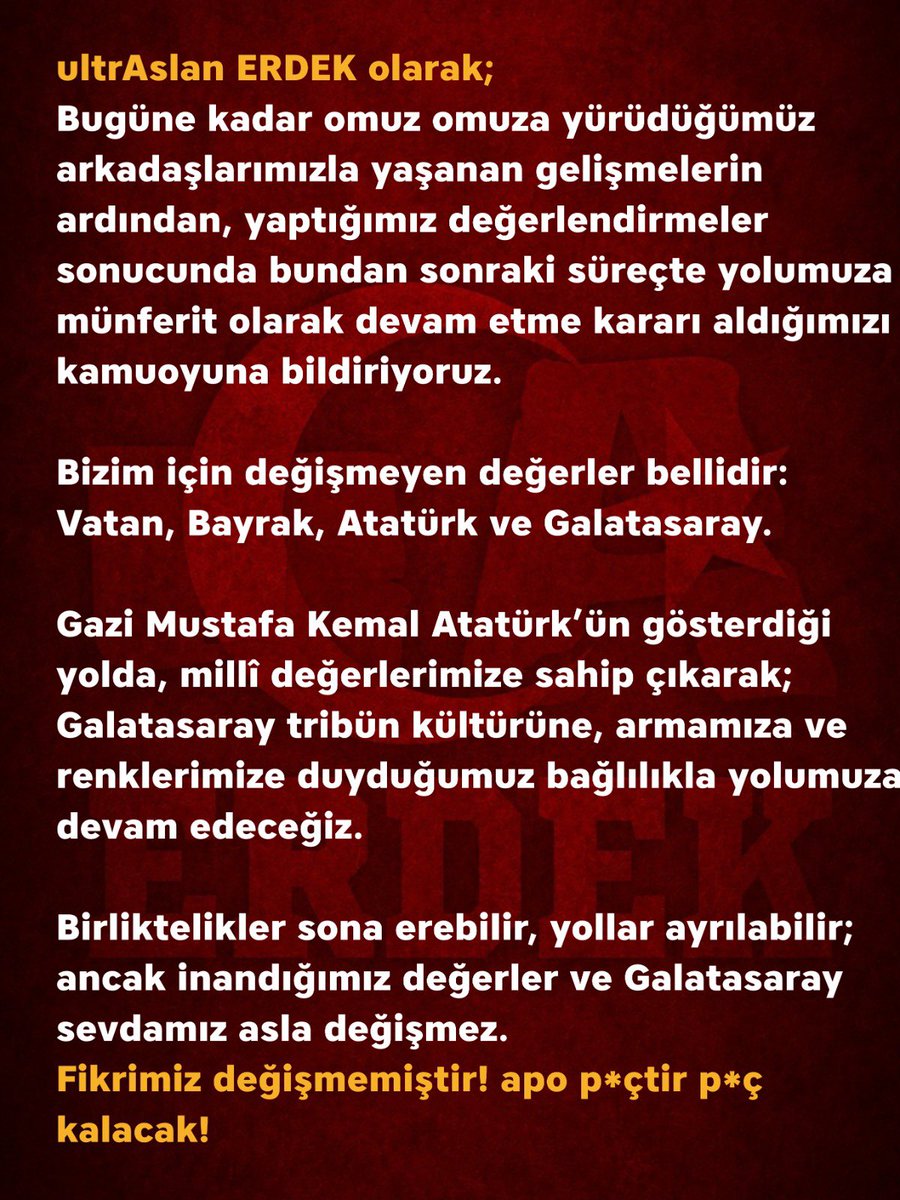 ultrAslan ERDEK olarak;
Bugüne kadar omuz omuza yürüdüğümüz arkadaşlarımızla yaşanan gelişmelerin ardından, yaptığımız değerlendirmeler sonucunda bundan sonraki süreçte yolumuza münferit olarak devam etme kararı aldığımızı kamuoyuna bildiriyoruz.

Bizim için değişmeyen değerler bellidir: Vatan, Bayrak, Atatürk ve Galatasaray.

Gazi Mustafa Kemal Atatürk'ün gösterdiği yolda, millî değerlerimize sahip çıkarak; Galatasaray tribün kültürüne, armamıza ve renklerimize duyduğumuz bağlılıkla yolumuza devam edeceğiz.

Birliktelikler sona erebilir, yollar ayrılabilir; ancak inandığımız değerler ve Galatasaray sevdamız asla değişmez.
Fikrimiz değişmemiştir! apo p*çtir p*ç kalacak!

ERDEK